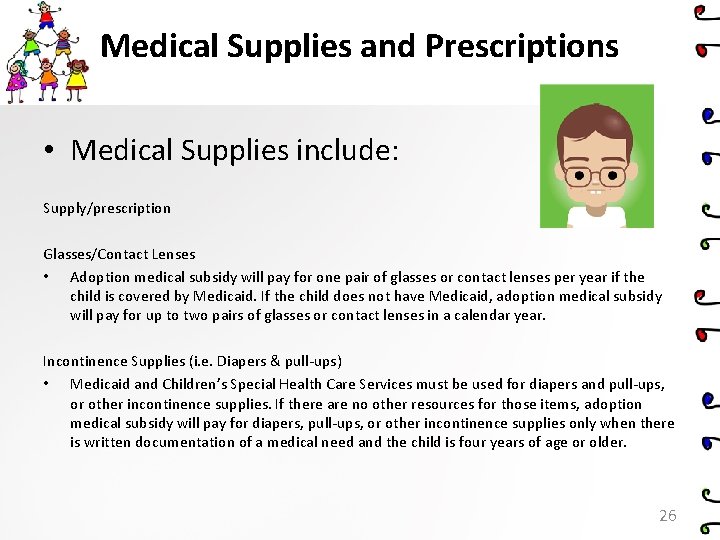 Medical Supplies and Prescriptions

• Medical Supplies include:

Supply/prescription

Glasses/Contact Lenses

• Adoption medical subsidy will pay for one pair of glasses or contact lenses per year if the child is covered by Medicaid. If the child does not have Medicaid, adoption medical subsidy will pay for up to two pairs of glasses or contact lenses in a calendar year.

Incontinence Supplies (i.e. Diapers & pull-ups)

• Medicaid and Children's Special Health Care Services must be used for diapers and pull-ups, or other incontinence supplies. If there are no other resources for those items, adoption medical subsidy will pay for diapers, pull-ups, or other incontinence supplies only when there is written documentation of a medical need and the child is four years of age or older.

26